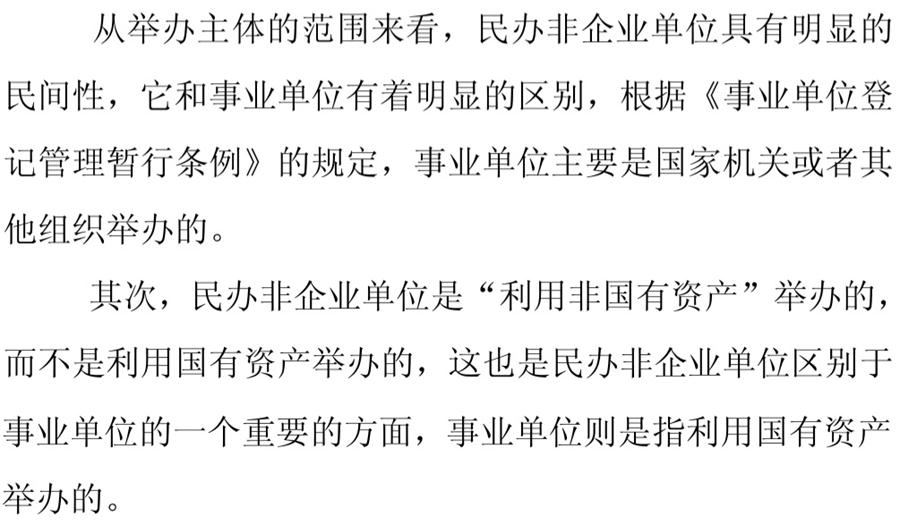 从举办主体的范围来看，民办非企业单位具有明显的民间性，它和事业单位有着明显的区别，根据《事业单位登记管理暂行条例》的规定，事业单位主要是国家机关或者其他组织举办的。

其次，民办非企业单位是“利用非国有资产”举办的，而不是利用国有资产举办的，这也是民办非企业单位区别于事业单位的一个重要的方面，事业单位则是指利用国有资产举办的。